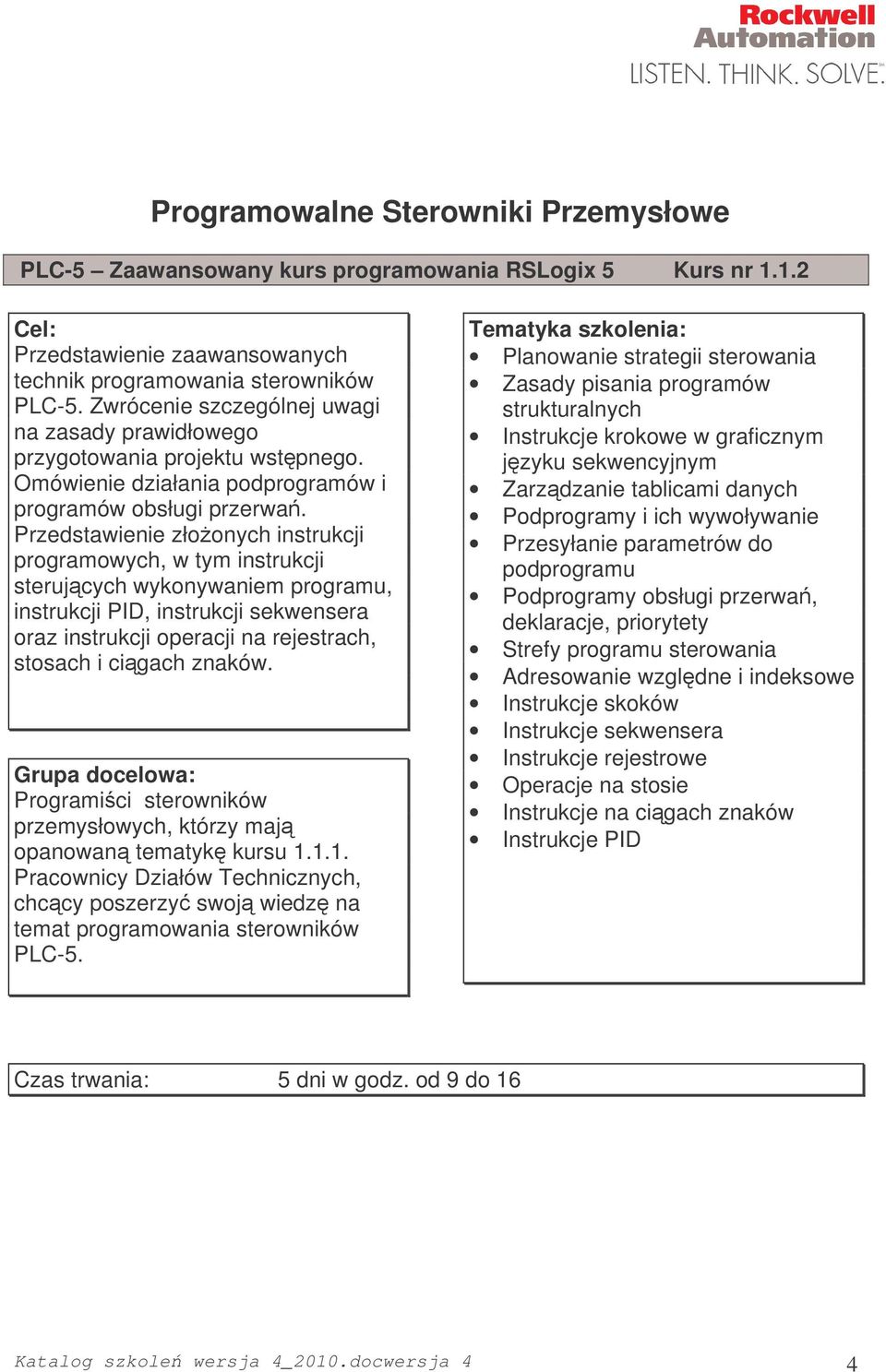 Rockwell Automation
LISTEN. THINK. SOLVE.

Programowalne Sterowniki Przemysłowe

PLC-5 – Zaawansowany kurs programowania RSLogix 5 Kurs nr 1.1.2

Cel:
Przedstawienie zaawansowanych technik programowania sterowników PLC-5. Zwrócenie szczególnej uwagi na zasady prawidłowego przygotowania projektu wstępnego. Omówienie działania podprogramów i programów obsługi przerwań. Przedstawienie złożonych instrukcji programowych, w tym instrukcji sterujących wykonywaniem programu, instrukcji PID, instrukcji sekwensera oraz instrukcji operacji na rejestrach, stosach i ciągach znaków.

Grupa docelowa:
Programiści sterowników przemysłowych, którzy mają opanowaną tematykę kursu 1.1.1. Pracownicy Działów Technicznych, chcący poszerzyć swoją wiedzę na temat programowania sterowników PLC-5.

Tematyka szkolenia:
• Planowanie strategii sterowania
• Zasady pisania programów strukturalnych
• Instrukcje krokowe w graficznym języku sekwencyjnym
• Zarządzanie tablicami danych
• Podprogramy i ich wywoływanie
• Przesyłanie parametrów do podprogramu
• Podprogramy obsługi przerwań, deklaracje, priorytety
• Strefy programu sterowania
• Adresowanie względne i indeksowe
• Instrukcje skoków
• Instrukcje sekwensera
• Instrukcje rejestrowe
• Operacje na stosie
• Instrukcje na ciągach znaków
• Instrukcje PID

Czas trwania: 5 dni w godz. od 9 do 16

Katalog szkoleń wersja 4_2010.docwersja 4 4